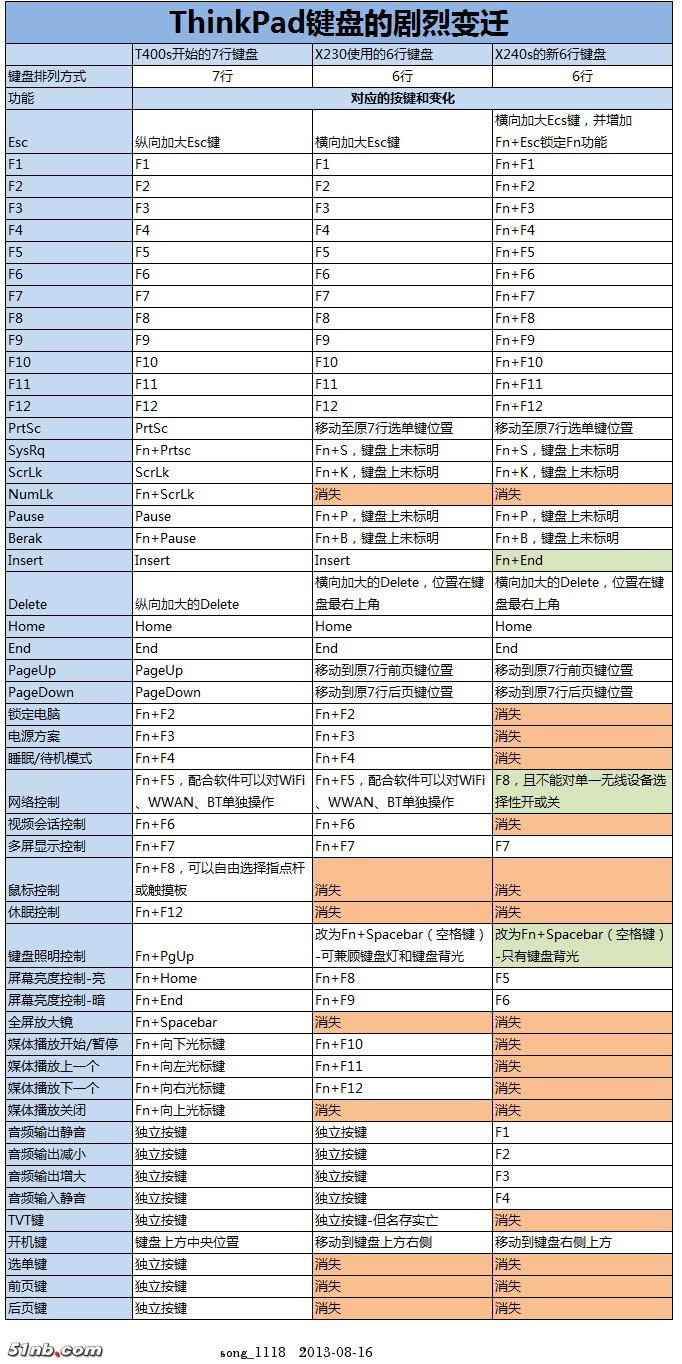 ThinkPad键盘的剧烈变迁

| | T400s开始的7行键盘 | X230使用的6行键盘 | X240s的新6行键盘 |
|---|---|---|---|
| 键盘排列方式 | 7行 | 6行 | 6行 |
| 功能 | 对应的按键和变化 | | |
| Esc | 纵向加大Esc键 | 横向加大Esc键 | 横向加大Ecs键，并增加Fn+Esc锁定Fn功能 |
| F1 | F1 | F1 | Fn+F1 |
| F2 | F2 | F2 | Fn+F2 |
| F3 | F3 | F3 | Fn+F3 |
| F4 | F4 | F4 | Fn+F4 |
| F5 | F5 | F5 | Fn+F5 |
| F6 | F6 | F6 | Fn+F6 |
| F7 | F7 | F7 | Fn+F7 |
| F8 | F8 | F8 | Fn+F8 |
| F9 | F9 | F9 | Fn+F9 |
| F10 | F10 | F10 | Fn+F10 |
| F11 | F11 | F11 | Fn+F11 |
| F12 | F12 | F12 | Fn+F12 |
| PrtSc | PrtSc | 移动至原7行选单键位置 | 移动至原7行选单键位置 |
| SysRq | Fn+Prtsc | Fn+S，键盘上未标明 | Fn+S，键盘上未标明 |
| ScrLk | ScrLk | Fn+K，键盘上未标明 | Fn+K，键盘上未标明 |
| NumLk | Fn+ScrLk | 消失 | 消失 |
| Pause | Pause | Fn+P，键盘上未标明 | Fn+P，键盘上未标明 |
| Berak | Fn+Pause | Fn+B，键盘上未标明 | Fn+B，键盘上未标明 |
| Insert | Insert | Insert | Fn+End |
| Delete | 纵向加大的Delete | 横向加大的Delete，位置在键盘最右上角 | 横向加大的Delete，位置在键盘最右上角 |
| Home | Home | Home | Home |
| End | End | End | End |
| PageUp | PageUp | 移动到原7行前页键位置 | 移动到原7行前页键位置 |
| PageDown | PageDown | 移动到原7行后页键位置 | 移动到原7行后页键位置 |
| 锁定电脑 | Fn+F2 | Fn+F2 | 消失 |
| 电源方案 | Fn+F3 | Fn+F3 | 消失 |
| 睡眠/待机模式 | Fn+F4 | Fn+F4 | 消失 |
| 网络控制 | Fn+F5，配合软件可以对WiFi、WWAN、BT单独操作 | Fn+F5，配合软件可以对WiFi、WWAN、BT单独操作 | F8，且不能对单一无线设备选择性开或关 |
| 视频会话控制 | Fn+F6 | Fn+F6 | 消失 |
| 多屏显示控制 | Fn+F7 | Fn+F7 | F7 |
| 鼠标控制 | Fn+F8，可以自由选择指点杆或触摸板 | 消失 | 消失 |
| 休眠控制 | Fn+F12 | 消失 | 消失 |
| 键盘照明控制 | Fn+PgUp | 改为Fn+Spacebar（空格键）-可兼顾键盘灯和键盘背光 | 改为Fn+Spacebar（空格键）-只有键盘背光 |
| 屏幕亮度控制-亮 | Fn+Home | Fn+F8 | F5 |
| 屏幕亮度控制-暗 | Fn+End | Fn+F9 | F6 |
| 全屏放大镜 | Fn+Spacebar | 消失 | 消失 |
| 媒体播放开始/暂停 | Fn+向下光标键 | Fn+F10 | 消失 |
| 媒体播放上一个 | Fn+向左光标键 | Fn+F11 | 消失 |
| 媒体播放下一个 | Fn+向右光标键 | Fn+F12 | 消失 |
| 媒体播放关闭 | Fn+向上光标键 | 消失 | 消失 |
| 音频输出静音 | 独立按键 | 独立按键 | F1 |
| 音频输出减小 | 独立按键 | 独立按键 | F2 |
| 音频输出增大 | 独立按键 | 独立按键 | F3 |
| 音频输入静音 | 独立按键 | 独立按键 | F4 |
| TVT键 | 独立按键 | 独立按键-但名存实亡 | 消失 |
| 开机键 | 键盘上方中央位置 | 移动到键盘上方右侧 | 移动到键盘右侧上方 |
| 选单键 | 独立按键 | 消失 | 消失 |
| 前页键 | 独立按键 | 消失 | 消失 |
| 后页键 | 独立按键 | 消失 | 消失 |

51nb.com song_1118 2013-08-16